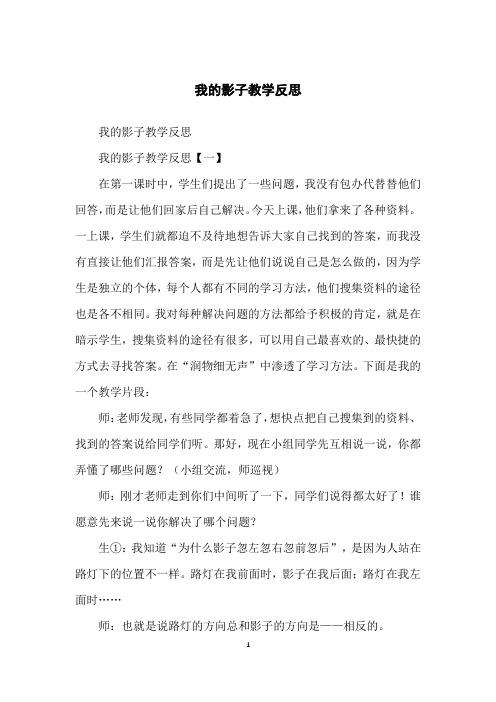 我的影子教学反思

我的影子教学反思

我的影子教学反思【一】

在第一课时中，学生们提出了一些问题，我没有包办代替替他们回答，而是让他们回家后自己解决。今天上课，他们拿来了各种资料。一上课，学生们就都迫不及待地想告诉大家自己找到的答案，而我没有直接让他们汇报答案，而是先让他们说说自己是怎么做的，因为学生是独立的个体，每个人都有不同的学习方法，他们搜集资料的途径也是各不相同。我对每种解决问题的方法都给予积极的肯定，就是在暗示学生，搜集资料的途径有很多，可以用自己最喜欢的、最快捷的方式去寻找答案。在“润物细无声”中渗透了学习方法。下面是我的一个教学片段：

师：老师发现，有些同学都着急了，想快点把自己搜集到的资料、找到的答案说给同学们听。那好，现在小组同学先互相说一说，你都弄懂了哪些问题？（小组交流，师巡视）

师：刚才老师走到你们中间听了一下，同学们说得都太好了！谁愿意先来说一说你解决了哪个问题？

生①：我知道“为什么影子忽左忽右忽前忽后”，是因为人站在路灯下的位置不一样。路灯在我前面时，影子在我后面；路灯在我左面时……

师：也就是说路灯的方向总和影子的方向是——相反的。

1